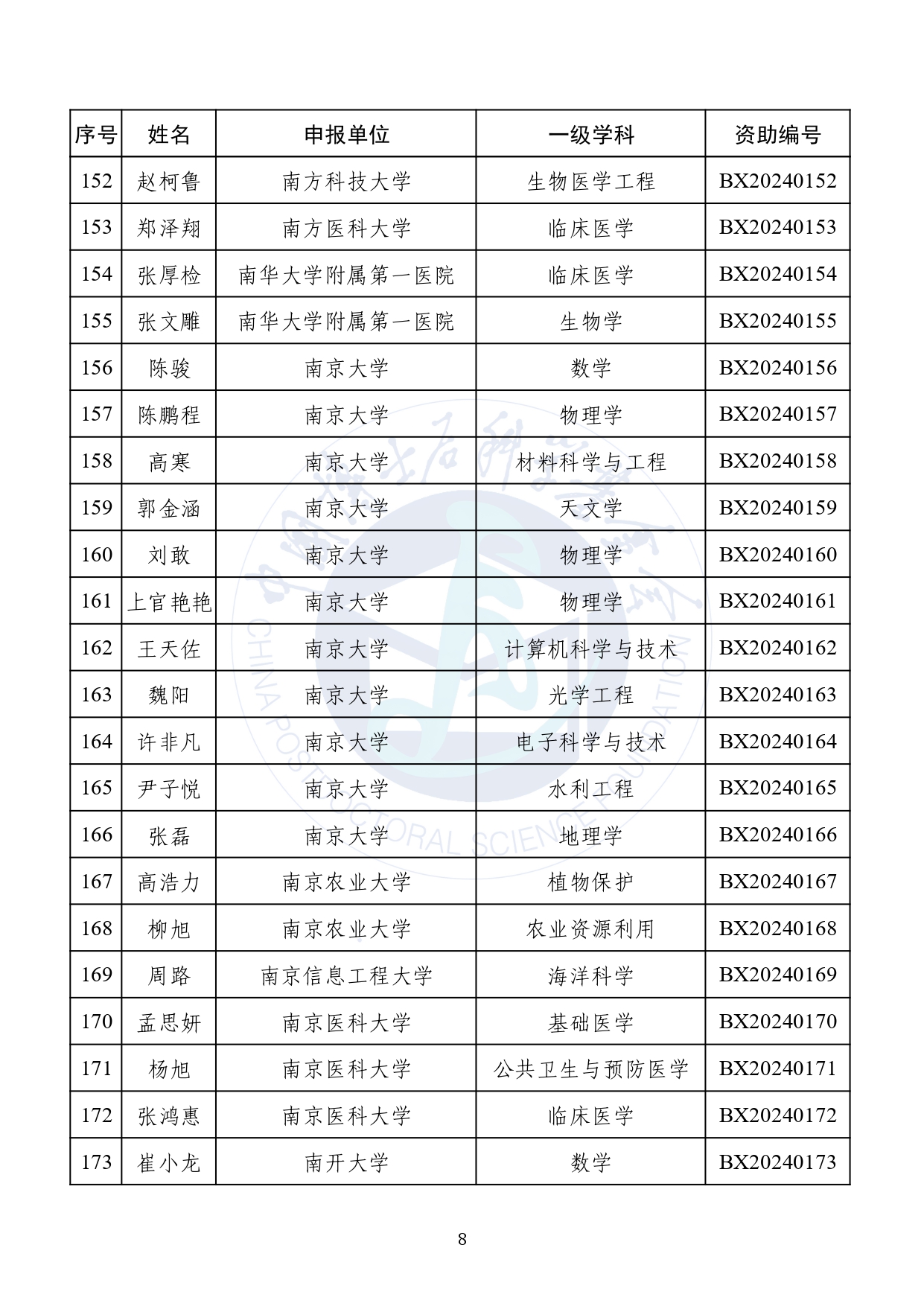 | 序号 | 姓名 | 申报单位 | 一级学科 | 资助编号 |
|---|---|---|---|---|
| 152 | 赵柯鲁 | 南方科技大学 | 生物医学工程 | BX20240152 |
| 153 | 郑泽翔 | 南方医科大学 | 临床医学 | BX20240153 |
| 154 | 张厚检 | 南华大学附属第一医院 | 临床医学 | BX20240154 |
| 155 | 张文雕 | 南华大学附属第一医院 | 生物学 | BX20240155 |
| 156 | 陈骏 | 南京大学 | 数学 | BX20240156 |
| 157 | 陈鹏程 | 南京大学 | 物理学 | BX20240157 |
| 158 | 高寒 | 南京大学 | 材料科学与工程 | BX20240158 |
| 159 | 郭金涵 | 南京大学 | 天文学 | BX20240159 |
| 160 | 刘敢 | 南京大学 | 物理学 | BX20240160 |
| 161 | 上官艳艳 | 南京大学 | 物理学 | BX20240161 |
| 162 | 王天佐 | 南京大学 | 计算机科学与技术 | BX20240162 |
| 163 | 魏阳 | 南京大学 | 光学工程 | BX20240163 |
| 164 | 许非凡 | 南京大学 | 电子科学与技术 | BX20240164 |
| 165 | 尹子悦 | 南京大学 | 水利工程 | BX20240165 |
| 166 | 张磊 | 南京大学 | 地理学 | BX20240166 |
| 167 | 高浩力 | 南京农业大学 | 植物保护 | BX20240167 |
| 168 | 柳旭 | 南京农业大学 | 农业资源利用 | BX20240168 |
| 169 | 周路 | 南京信息工程大学 | 海洋科学 | BX20240169 |
| 170 | 孟思妍 | 南京医科大学 | 基础医学 | BX20240170 |
| 171 | 杨旭 | 南京医科大学 | 公共卫生与预防医学 | BX20240171 |
| 172 | 张鸿惠 | 南京医科大学 | 临床医学 | BX20240172 |
| 173 | 崔小龙 | 南开大学 | 数学 | BX20240173 |

CHINA POSTDOCTORAL SCIENCE FOUNDATION

8